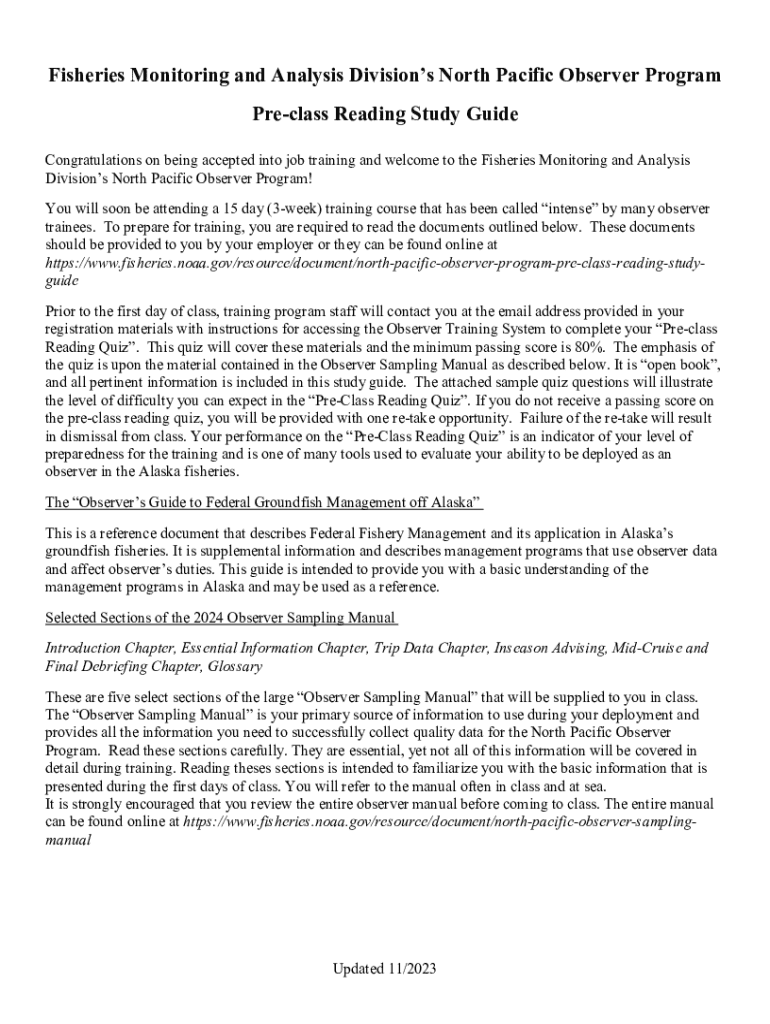 Fisheries Monitoring and Analysis Division's North Pacific Observer Program

Pre-class Reading Study Guide

Congratulations on being accepted into job training and welcome to the Fisheries Monitoring and Analysis Division's North Pacific Observer Program!

You will soon be attending a 15 day (3-week) training course that has been called "intense" by many observer trainees. To prepare for training, you are required to read the documents outlined below. These documents should be provided to you by your employer or they can be found online at https://www.fisheries.noaa.gov/resource/document/north-pacific-observer-program-pre-class-reading-study-guide

Prior to the first day of class, training program staff will contact you at the email address provided in your registration materials with instructions for accessing the Observer Training System to complete your "Pre-class Reading Quiz". This quiz will cover these materials and the minimum passing score is 80%. The emphasis of the quiz is upon the material contained in the Observer Sampling Manual as described below. It is "open book", and all pertinent information is included in this study guide. The attached sample quiz questions will illustrate the level of difficulty you can expect in the "Pre-Class Reading Quiz". If you do not receive a passing score on the pre-class reading quiz, you will be provided with one re-take opportunity. Failure of the re-take will result in dismissal from class. Your performance on the "Pre-Class Reading Quiz" is an indicator of your level of preparedness for the training and is one of many tools used to evaluate your ability to be deployed as an observer in the Alaska fisheries.

The "Observer's Guide to Federal Groundfish Management off Alaska"

This is a reference document that describes Federal Fishery Management and its application in Alaska's groundfish fisheries. It is supplemental information and describes management programs that use observer data and affect observer's duties. This guide is intended to provide you with a basic understanding of the management programs in Alaska and may be used as a reference.

Selected Sections of the 2024 Observer Sampling Manual

Introduction Chapter, Essential Information Chapter, Trip Data Chapter, Inseason Advising, Mid-Cruise and Final Debriefing Chapter, Glossary

These are five select sections of the large "Observer Sampling Manual" that will be supplied to you in class. The "Observer Sampling Manual" is your primary source of information to use during your deployment and provides all the information you need to successfully collect quality data for the North Pacific Observer Program. Read these sections carefully. They are essential, yet not all of this information will be covered in detail during training. Reading theses sections is intended to familiarize you with the basic information that is presented during the first days of class. You will refer to the manual often in class and at sea.
It is strongly encouraged that you review the entire observer manual before coming to class. The entire manual can be found online at https://www.fisheries.noaa.gov/resource/document/north-pacific-observer-sampling-manual

Updated 11/2023